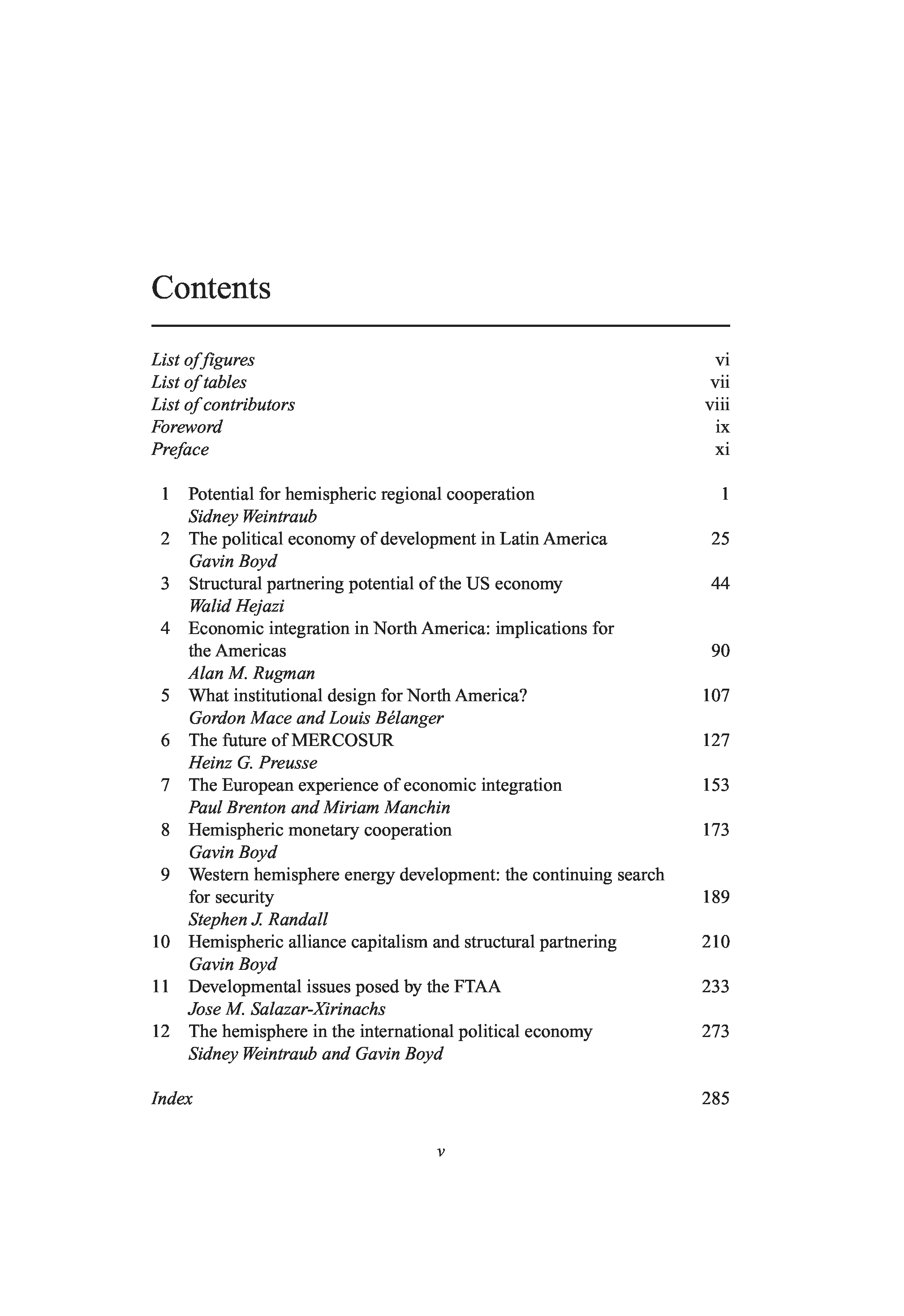 Contents

List of figures vi
List of tables vii
List of contributors viii
Foreword ix
Preface xi

1 Potential for hemispheric regional cooperation 1
Sidney Weintraub
2 The political economy of development in Latin America 25
Gavin Boyd
3 Structural partnering potential of the US economy 44
Walid Hejazi
4 Economic integration in North America: implications for the Americas 90
Alan M. Rugman
5 What institutional design for North America? 107
Gordon Mace and Louis Bélanger
6 The future of MERCOSUR 127
Heinz G. Preusse
7 The European experience of economic integration 153
Paul Brenton and Miriam Manchin
8 Hemispheric monetary cooperation 173
Gavin Boyd
9 Western hemisphere energy development: the continuing search for security 189
Stephen J. Randall
10 Hemispheric alliance capitalism and structural partnering 210
Gavin Boyd
11 Developmental issues posed by the FTAA 233
Jose M. Salazar-Xirinachs
12 The hemisphere in the international political economy 273
Sidney Weintraub and Gavin Boyd

Index 285

v